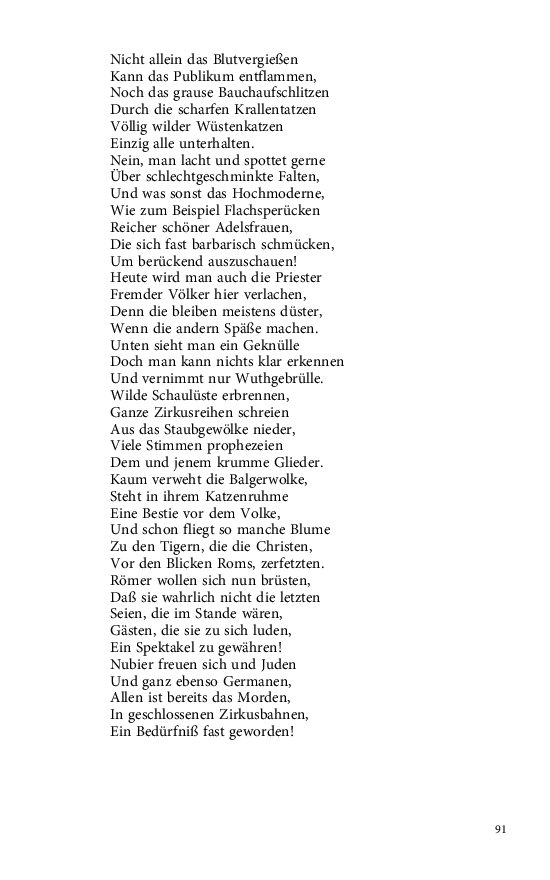 Nicht allein das Blutvergießen
Kann das Publikum entflammen,
Noch das grause Bauchaufschlitzen
Durch die scharfen Krallentatzen
Völlig wilder Wüstenkatzen
Einzig alle unterhalten.
Nein, man lacht und spottet gerne
Über schlechtgeschminkte Falten,
Und was sonst das Hochmoderne,
Wie zum Beispiel Flachsperücken
Reicher schöner Adelsfrauen,
Die sich fast barbarisch schmücken,
Um berückend auszuschauen!
Heute wird man auch die Priester
Fremder Völker hier verlachen,
Denn die bleiben meistens düster,
Wenn die andern Späße machen.
Unten sieht man ein Geknülle
Doch man kann nichts klar erkennen
Und vernimmt nur Wuthgebrülle.
Wilde Schaulüste erbrennen,
Ganze Zirkusreihen schreien
Aus das Staubgewölke nieder,
Viele Stimmen prophezeien
Dem und jenem krumme Glieder.
Kaum verweht die Balgerwolke,
Steht in ihrem Katzenruhme
Eine Bestie vor dem Volke,
Und schon fliegt so manche Blume
Zu den Tigern, die die Christen,
Vor den Blicken Roms, zerfetzten.
Römer wollen sich nun brüsten,
Daß sie wahrlich nicht die letzten
Seien, die im Stande wären,
Gästen, die sie zu sich luden,
Ein Spektakel zu gewähren!
Nubier freuen sich und Juden
Und ganz ebenso Germanen,
Allen ist bereits das Morden,
In geschlossenen Zirkusbahnen,
Ein Bedürfniß fast geworden!

91